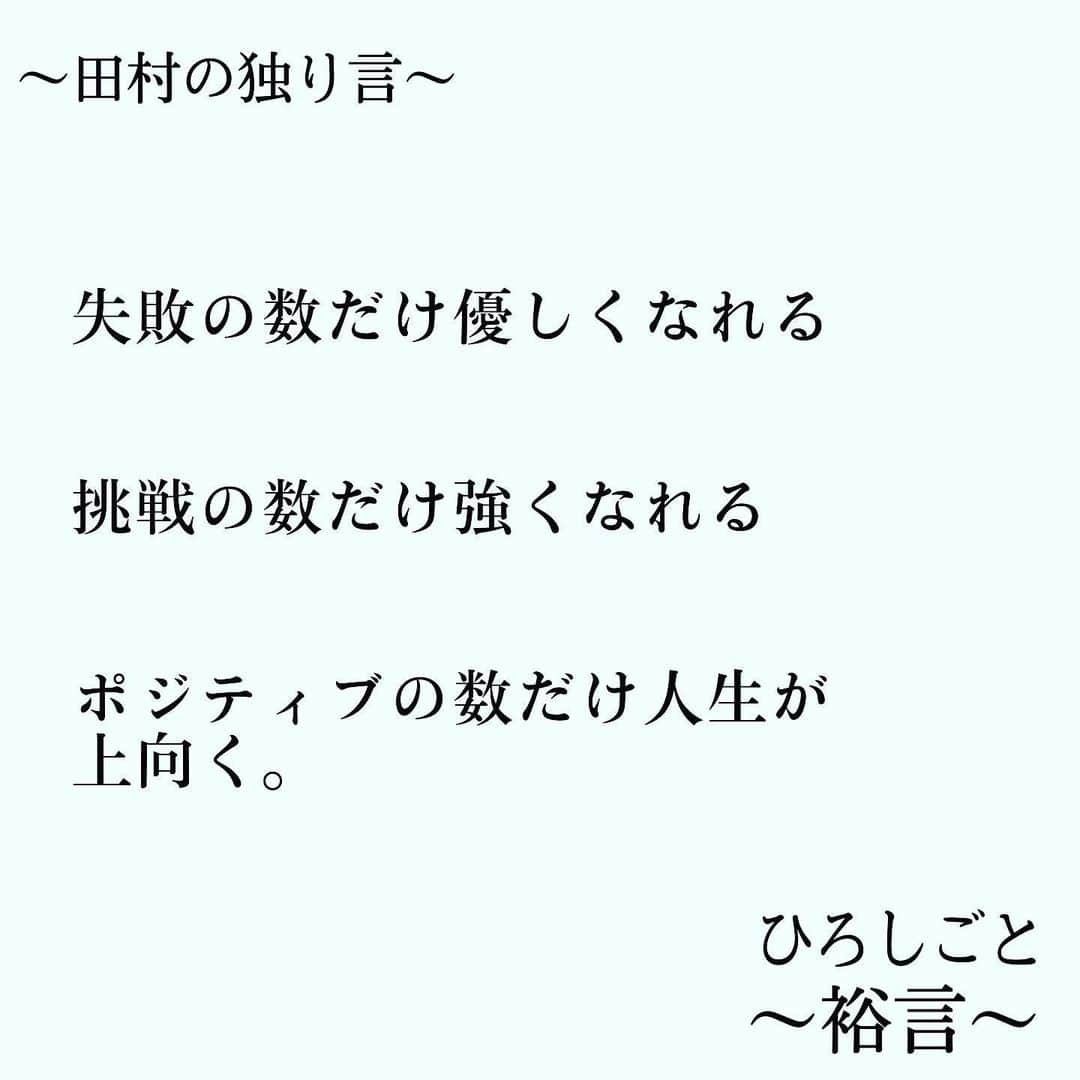 〜田村の独り言〜

失敗の数だけ優しくなれる

挑戦の数だけ強くなれる

ポジティブの数だけ人生が上向く。

ひろしごと
〜裕言〜